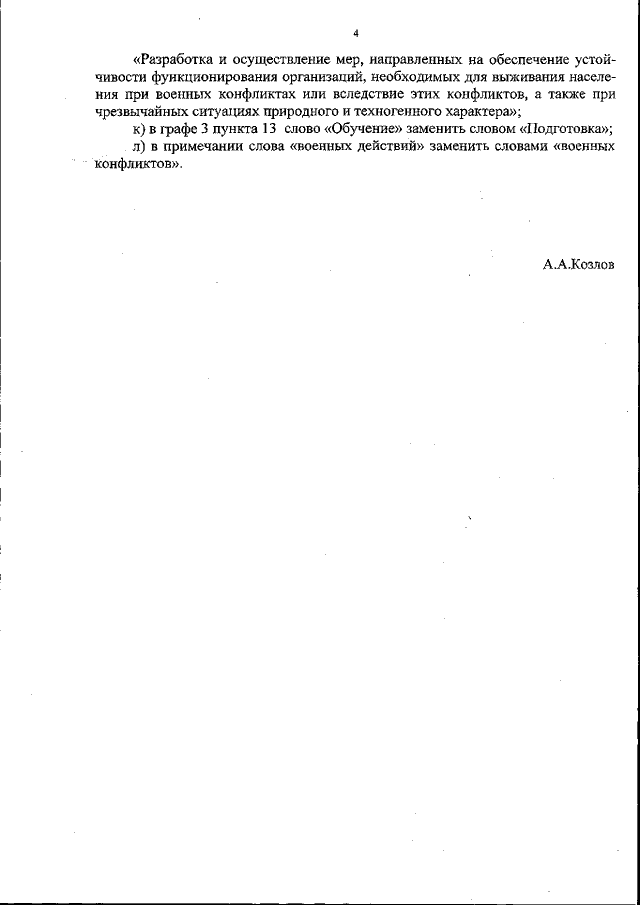 4

«Разработка и осуществление мер, направленных на обеспечение устойчивости функционирования организаций, необходимых для выживания населения при военных конфликтах или вследствие этих конфликтов, а также при чрезвычайных ситуациях природного и техногенного характера»;

к) в графе 3 пункта 13 слово «Обучение» заменить словом «Подготовка»;

л) в примечании слова «военных действий» заменить словами «военных конфликтов».

А.А.Козлов